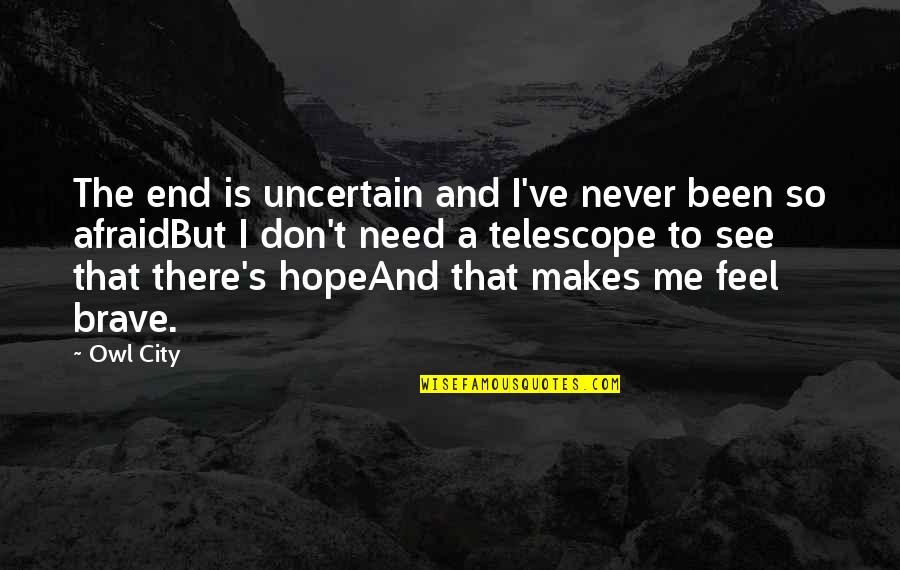 The end is uncertain and I've never been so afraidBut I don't need a telescope to see that there's hopeAnd that makes me feel brave.

~ Owl City

WISEFAMOUSQUOTES.COM